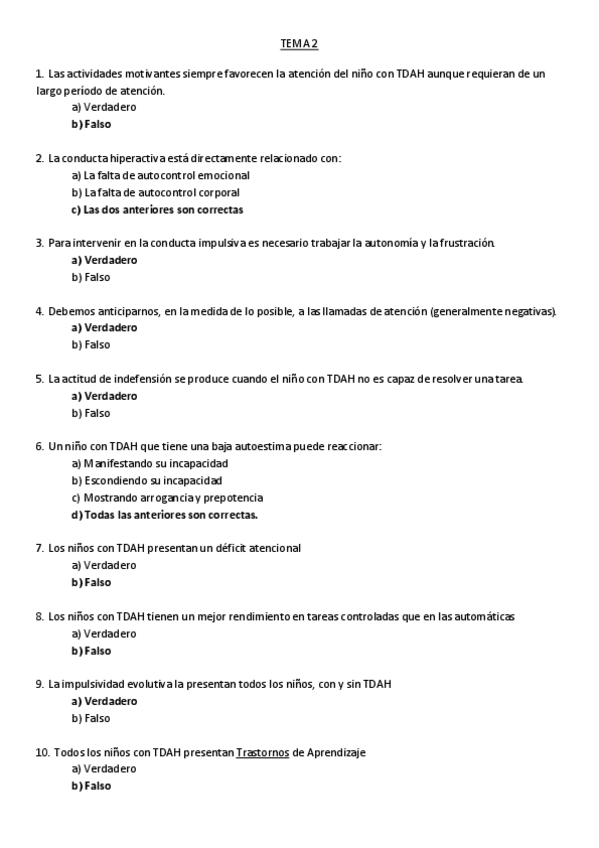 TEMA 2

1. Las actividades motivantes siempre favorecen la atención del niño con TDAH aunque requieran de un largo período de atención.
a) Verdadero
b) Falso

2. La conducta hiperactiva está directamente relacionado con:
a) La falta de autocontrol emocional
b) La falta de autocontrol corporal
c) Las dos anteriores son correctas

3. Para intervenir en la conducta impulsiva es necesario trabajar la autonomía y la frustración.
a) Verdadero
b) Falso

4. Debemos anticiparnos, en la medida de lo posible, a las llamadas de atención (generalmente negativas).
a) Verdadero
b) Falso

5. La actitud de indefensión se produce cuando el niño con TDAH no es capaz de resolver una tarea.
a) Verdadero
b) Falso

6. Un niño con TDAH que tiene una baja autoestima puede reaccionar:
a) Manifestando su incapacidad
b) Escondiendo su incapacidad
c) Mostrando arrogancia y prepotencia
d) Todas las anteriores son correctas.

7. Los niños con TDAH presentan un déficit atencional
a) Verdadero
b) Falso

8. Los niños con TDAH tienen un mejor rendimiento en tareas controladas que en las automáticas
a) Verdadero
b) Falso

9. La impulsividad evolutiva la presentan todos los niños, con y sin TDAH
a) Verdadero
b) Falso

10. Todos los niños con TDAH presentan Trastornos de Aprendizaje
a) Verdadero
b) Falso